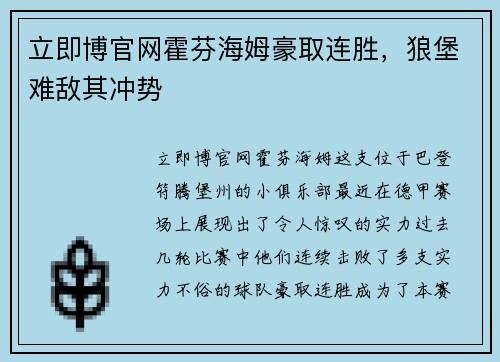 立即博官网霍芬海姆豪取连胜，狼堡难敌其冲势

立即博官网霍芬海姆这支位于巴登符腾堡州的小俱乐部最近在德甲赛场上展现出了令人惊叹的实力过去几轮比赛中他们连续击败了多支实力不俗的球队豪取连胜成为了本赛